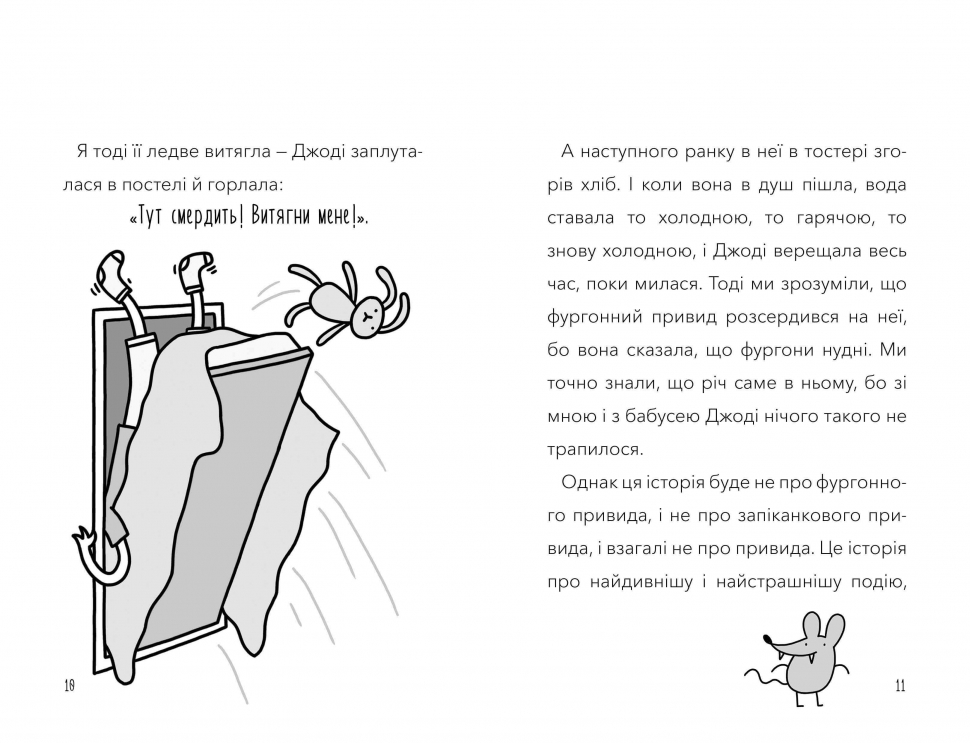 Я тоді її ледве витягла – Джоді заплуталася в постелі й горлала:

«Тут смердить! Витягни мене!».

10

А наступного ранку в неї в тостері згорів хліб. І коли вона в душ пішла, вода ставала то холодною, то гарячою, то знову холодною, і Джоді верещала весь час, поки милася. Тоді ми зрозуміли, що фургонний привид розсердився на неї, бо вона сказала, що фургони нудні. Ми точно знали, що річ саме в ньому, бо зі мною і з бабусею Джоді нічого такого не трапилося.

Однак ця історія буде не про фургонного привида, і не про запіканкового привида, і взагалі не про привида. Це історія про найдивнішу і найстрашнішу подію,

11